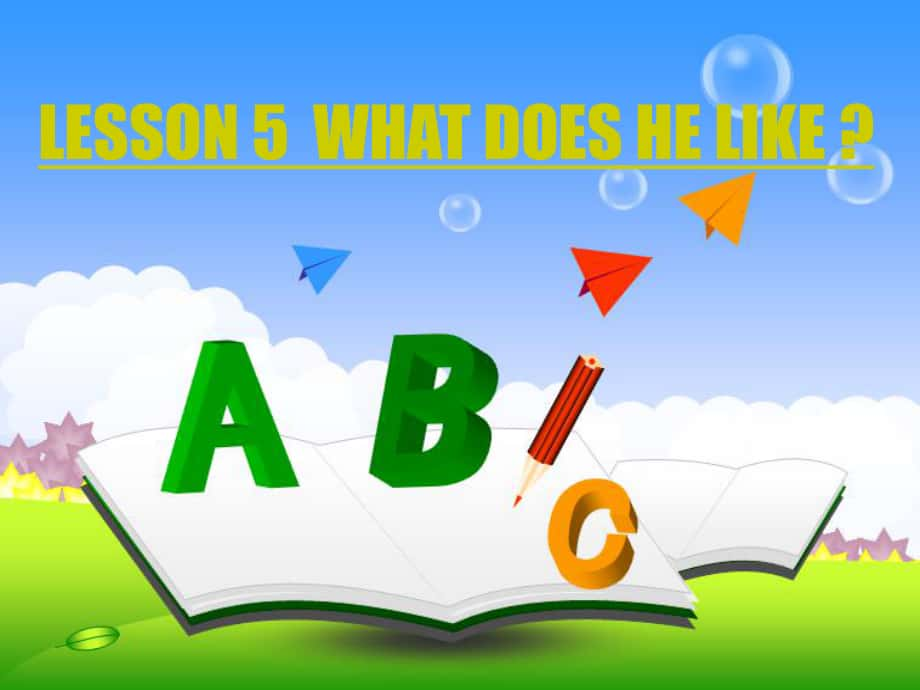 LESSON 5 WHAT DOES HE LIKE ?

A B C